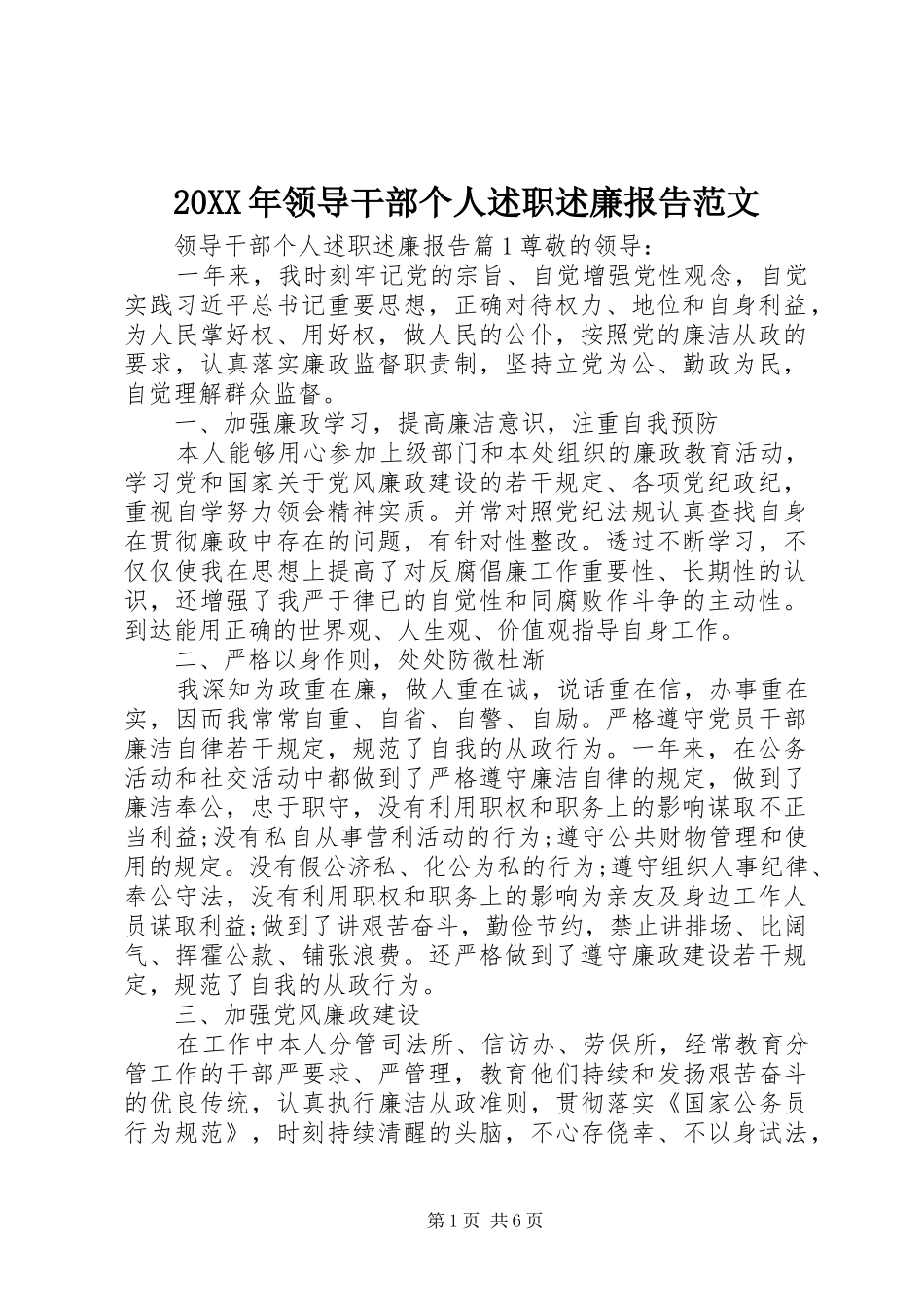 20XX年领导干部个人述职述廉报告范文

领导干部个人述职述廉报告篇1尊敬的领导：

一年来，我时刻牢记党的宗旨、自觉增强党性观念，自觉实践习近平总书记重要思想，正确对待权力、地位和自身利益，为人民掌好权、用好权，做人民的公仆，按照党的廉洁从政的要求，认真落实廉政监督职责制，坚持立党为公、勤政为民，自觉理解群众监督。

一、加强廉政学习，提高廉洁意识，注重自我预防

本人能够用心参加上级部门和本处组织的廉政教育活动，学习党和国家关于党风廉政建设的若干规定、各项党纪政纪，重视自学努力领会精神实质。并常对照党纪法规认真查找自身在贯彻廉政中存在的问题，有针对性整改。透过不断学习，不仅仅使我在思想上提高了对反腐倡廉工作重要性、长期性的认识，还增强了我严于律已的自觉性和同腐败作斗争的主动性。到达能用正确的世界观、人生观、价值观指导自身工作。

二、严格以身作则，处处防微杜渐

我深知为政重在廉，做人重在诚，说话重在信，办事重在实，因而我常常自重、自省、自警、自励。严格遵守党员干部廉洁自律若干规定，规范了自我的从政行为。一年来，在公务活动和社交活动中都做到了严格遵守廉洁自律的规定，做到了廉洁奉公，忠于职守，没有利用职权和职务上的影响谋取不正当利益;没有私自从事营利活动的行为;遵守公共财物管理和使用的规定。没有假公济私、化公为私的行为;遵守组织人事纪律、奉公守法，没有利用职权和职务上的影响为亲友及身边工作人员谋取利益;做到了讲艰苦奋斗，勤俭节约，禁止讲排场、比阔气、挥霍公款、铺张浪费。还严格做到了遵守廉政建设若干规定，规范了自我的从政行为。

三、加强党风廉政建设

在工作中本人分管司法所、信访办、劳保所，经常教育分管工作的干部严要求、严管理，教育他们持续和发扬艰苦奋斗的优良传统，认真执行廉洁从政准则，贯彻落实《国家公务员行为规范》，时刻持续清醒的头脑，不心存侥幸、不以身试法，

第1页 共6页